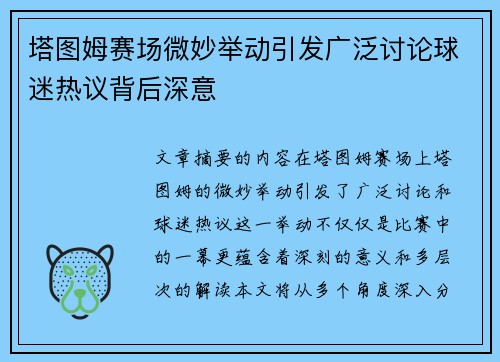 塔图姆赛场微妙举动引发广泛讨论球迷热议背后深意

文章摘要的内容在塔图姆赛场上塔图姆的微妙举动引发了广泛讨论和球迷热议这一举动不仅仅是比赛中的一幕更蕴含着深刻的意义和多层次的解读本文将从多个角度深入分